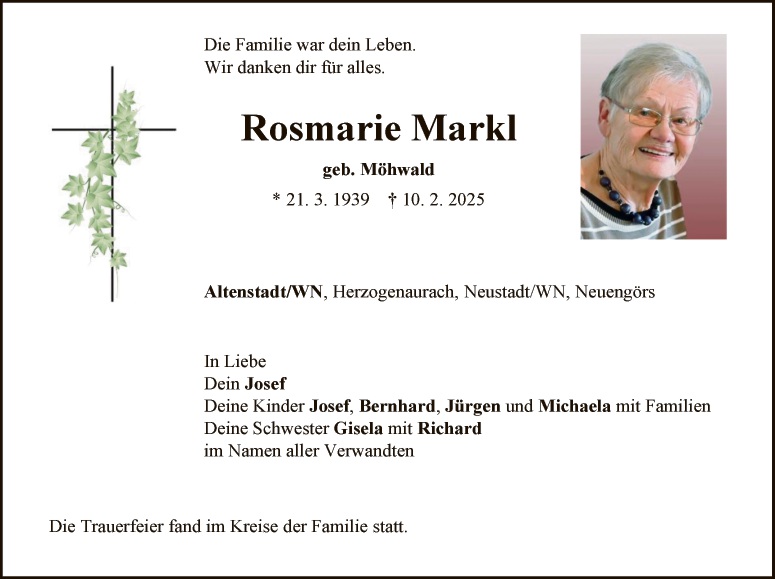 Die Familie war dein Leben.
Wir danken dir für alles.

Rosmarie Markl

geb. Möhwald

* 21. 3. 1939 † 10. 2. 2025

Altenstadt/WN, Herzogenaurach, Neustadt/WN, Neuengörs

In Liebe
Dein Josef
Deine Kinder Josef, Bernhard, Jürgen und Michaela mit Familien
Deine Schwester Gisela mit Richard
im Namen aller Verwandten

Die Trauerfeier fand im Kreise der Familie statt.